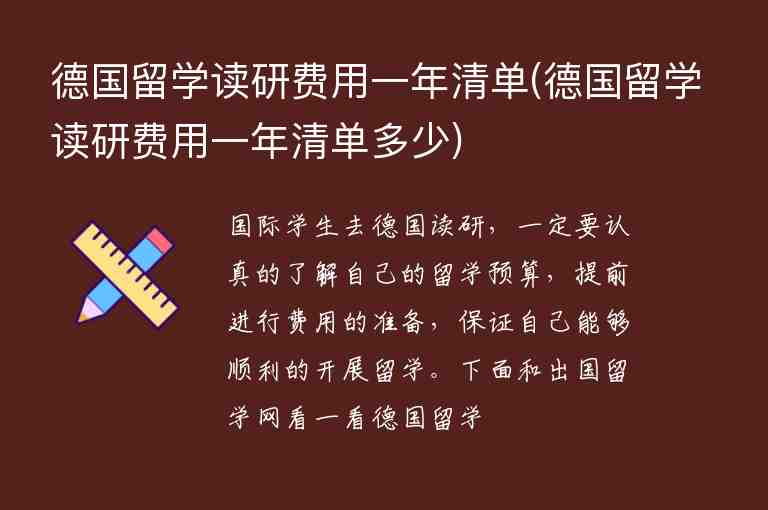 德国留学读研费用一年清单(德国留学读研费用一年清单多少)

国际学生去德国读研，一定要认真的了解自己的留学预算，提前进行费用的准备，保证自己能够顺利的开展留学。下面和出国留学网看一看德国留学